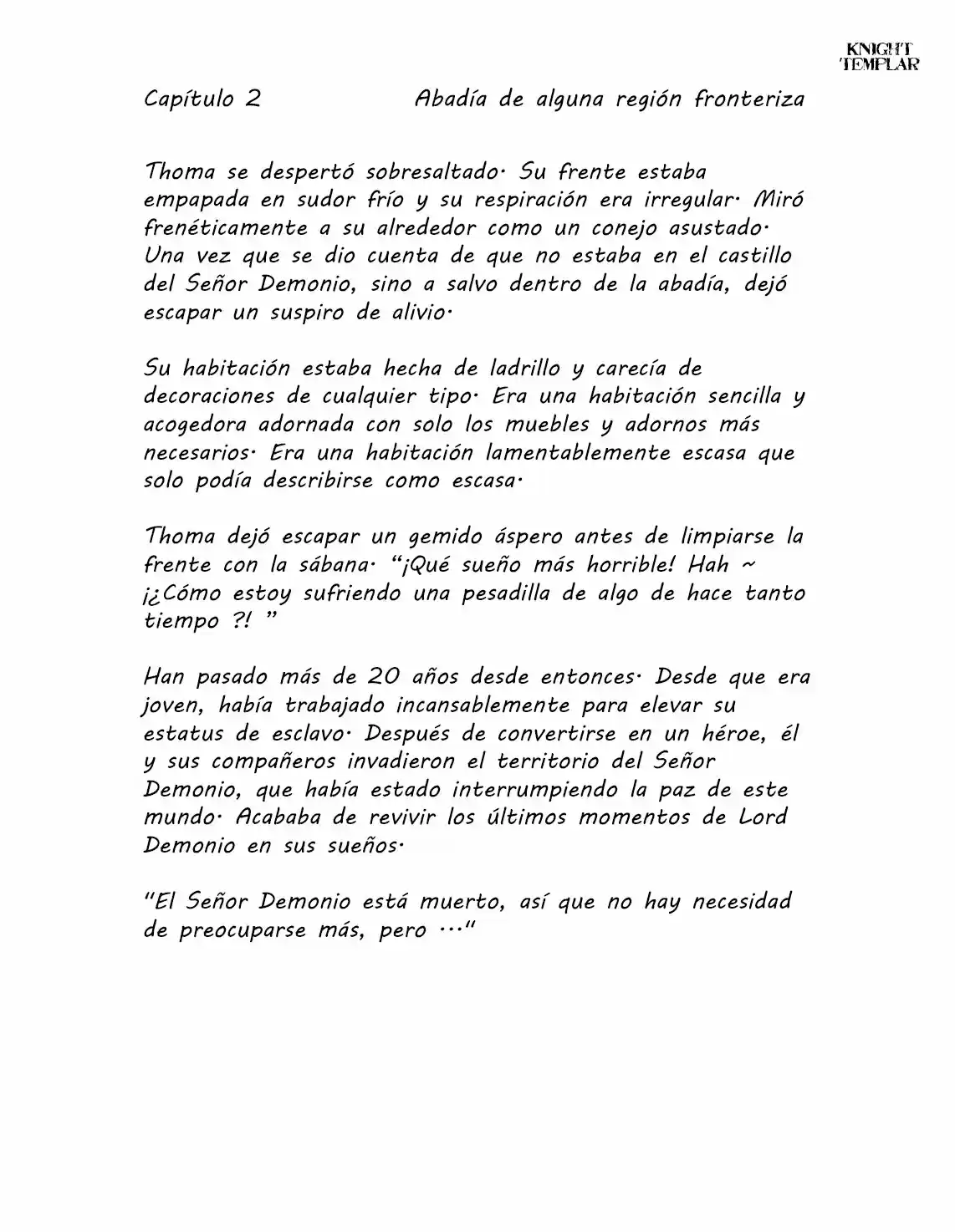 KNIGHT
TEMPLAR

Capítulo 2 Abadía de alguna región fronteriza

Thoma se despertó sobresaltado. Su frente estaba empapada en sudor frío y su respiración era irregular. Miró frenéticamente a su alrededor como un conejo asustado. Una vez que se dio cuenta de que no estaba en el castillo del Señor Demonio, sino a salvo dentro de la abadía, dejó escapar un suspiro de alivio.

Su habitación estaba hecha de ladrillo y carecía de decoraciones de cualquier tipo. Era una habitación sencilla y acogedora adornada con solo los muebles y adornos más necesarios. Era una habitación lamentablemente escasa que solo podía describirse como escasa.

Thoma dejó escapar un gemido áspero antes de limpiarse la frente con la sábana. "¡Qué sueño más horrible! Hah ~ ¡¿Cómo estoy sufriendo una pesadilla de algo de hace tanto tiempo ?! "

Han pasado más de 20 años desde entonces. Desde que era joven, había trabajado incansablemente para elevar su estatus de esclavo. Después de convertirse en un héroe, él y sus compañeros invadieron el territorio del Señor Demonio, que había estado interrumpiendo la paz de este mundo. Acababa de revivir los últimos momentos de Lord Demonio en sus sueños.

"El Señor Demonio está muerto, así que no hay necesidad de preocuparse más, pero ..."